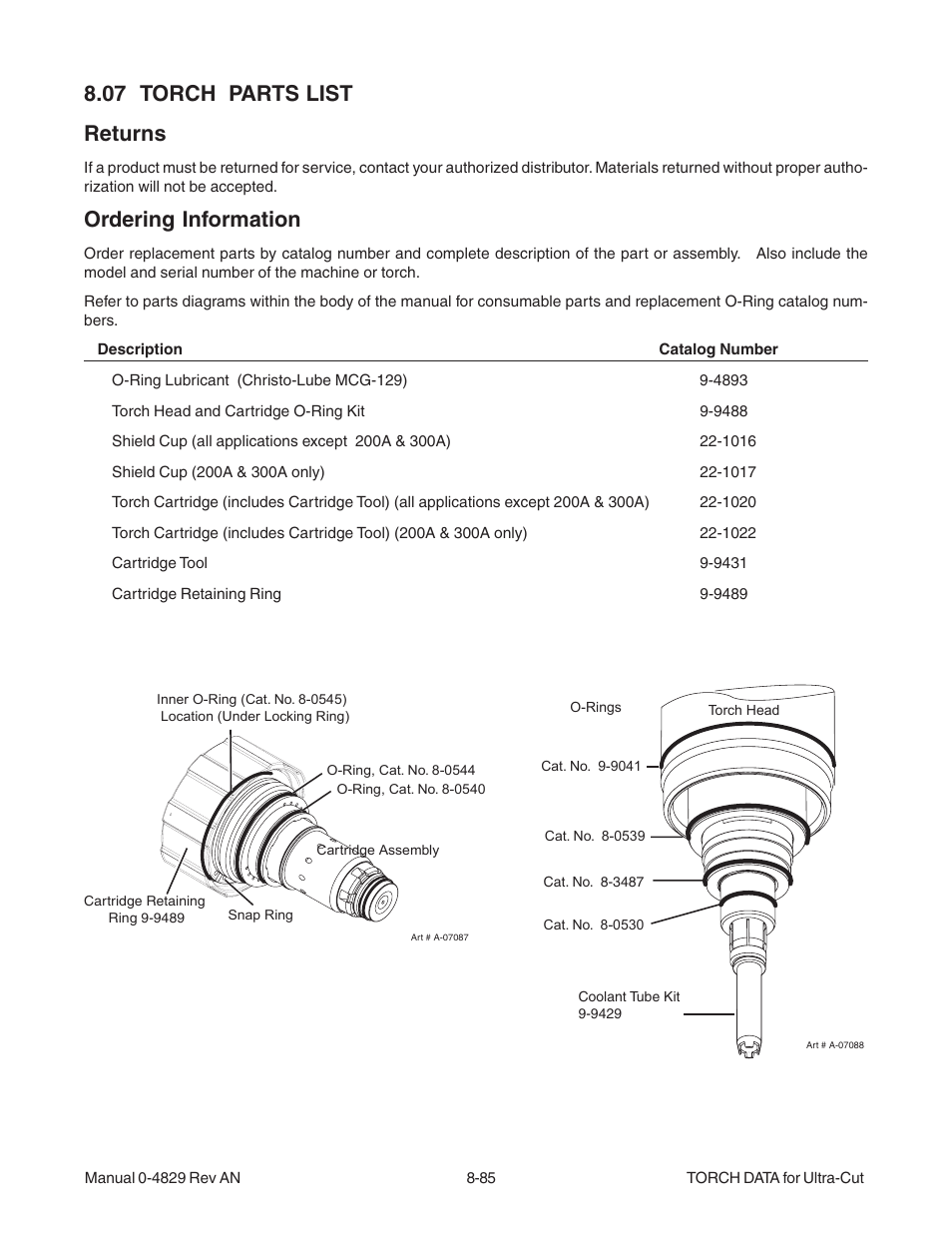 8.07 TORCH PARTS LIST

Returns

If a product must be returned for service, contact your authorized distributor. Materials returned without proper authorization will not be accepted.

Ordering Information

Order replacement parts by catalog number and complete description of the part or assembly. Also include the model and serial number of the machine or torch.

Refer to parts diagrams within the body of the manual for consumable parts and replacement O-Ring catalog numbers.

| Description | Catalog Number |
|---|---|
| O-Ring Lubricant (Christo-Lube MCG-129) | 9-4893 |
| Torch Head and Cartridge O-Ring Kit | 9-9488 |
| Shield Cup (all applications except 200A & 300A) | 22-1016 |
| Shield Cup (200A & 300A only) | 22-1017 |
| Torch Cartridge (includes Cartridge Tool) (all applications except 200A & 300A) | 22-1020 |
| Torch Cartridge (includes Cartridge Tool) (200A & 300A only) | 22-1022 |
| Cartridge Tool | 9-9431 |
| Cartridge Retaining Ring | 9-9489 |

Inner O-Ring (Cat. No. 8-0545) Location (Under Locking Ring)

O-Ring, Cat. No. 8-0544

O-Ring, Cat. No. 8-0540

Cartridge Assembly

Cartridge Retaining Ring 9-9489

Snap Ring

Art # A-07087

O-Rings

Torch Head

Cat. No. 9-9041

Cat. No. 8-0539

Cat. No. 8-3487

Cat. No. 8-0530

Coolant Tube Kit 9-9429

Art # A-07088

Manual 0-4829 Rev AN 8-85 TORCH DATA for Ultra-Cut